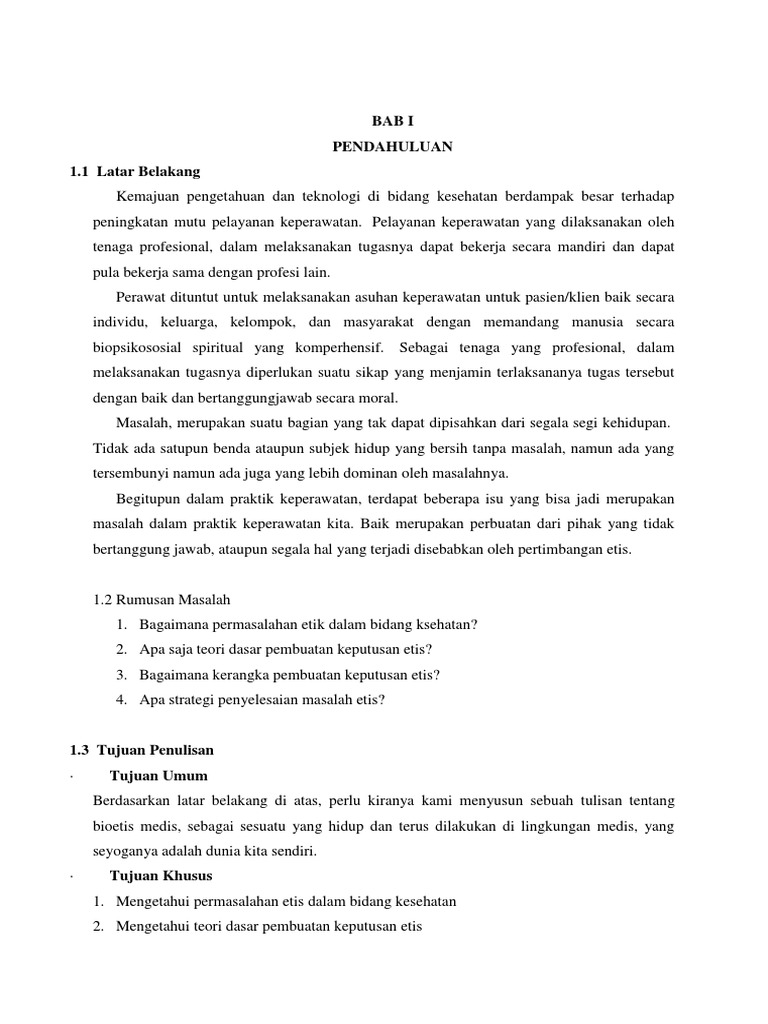 BAB I
PENDAHULUAN

1.1 Latar Belakang

Kemajuan pengetahuan dan teknologi di bidang kesehatan berdampak besar terhadap peningkatan mutu pelayanan keperawatan. Pelayanan keperawatan yang dilaksanakan oleh tenaga profesional, dalam melaksanakan tugasnya dapat bekerja secara mandiri dan dapat pula bekerja sama dengan profesi lain.

Perawat dituntut untuk melaksanakan asuhan keperawatan untuk pasien/klien baik secara individu, keluarga, kelompok, dan masyarakat dengan memandang manusia secara biopsikososial spiritual yang komperhensif. Sebagai tenaga yang profesional, dalam melaksanakan tugasnya diperlukan suatu sikap yang menjamin terlaksananya tugas tersebut dengan baik dan bertanggungjawab secara moral.

Masalah, merupakan suatu bagian yang tak dapat dipisahkan dari segala segi kehidupan. Tidak ada satupun benda ataupun subjek hidup yang bersih tanpa masalah, namun ada yang tersembunyi namun ada juga yang lebih dominan oleh masalahnya.

Begitupun dalam praktik keperawatan, terdapat beberapa isu yang bisa jadi merupakan masalah dalam praktik keperawatan kita. Baik merupakan perbuatan dari pihak yang tidak bertanggung jawab, ataupun segala hal yang terjadi disebabkan oleh pertimbangan etis.

1.2 Rumusan Masalah
1. Bagaimana permasalahan etik dalam bidang ksehatan?
2. Apa saja teori dasar pembuatan keputusan etis?
3. Bagaimana kerangka pembuatan keputusan etis?
4. Apa strategi penyelesaian masalah etis?

1.3 Tujuan Penulisan
· Tujuan Umum
Berdasarkan latar belakang di atas, perlu kiranya kami menyusun sebuah tulisan tentang bioetis medis, sebagai sesuatu yang hidup dan terus dilakukan di lingkungan medis, yang seyoganya adalah dunia kita sendiri.
· Tujuan Khusus
1. Mengetahui permasalahan etis dalam bidang kesehatan
2. Mengetahui teori dasar pembuatan keputusan etis